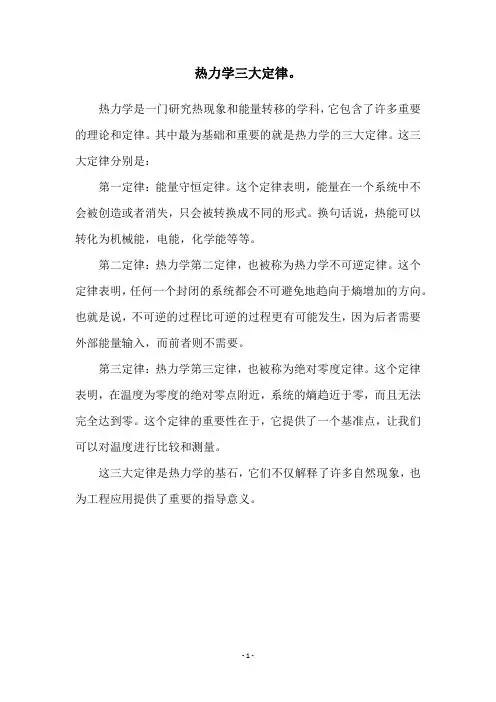 热力学三大定律。

热力学是一门研究热现象和能量转移的学科，它包含了许多重要的理论和定律。其中最为基础和重要的就是热力学的三大定律。这三大定律分别是：

第一定律：能量守恒定律。这个定律表明，能量在一个系统中不会被创造或者消失，只会被转换成不同的形式。换句话说，热能可以转化为机械能，电能，化学能等等。

第二定律：热力学第二定律，也被称为热力学不可逆定律。这个定律表明，任何一个封闭的系统都会不可避免地趋向于熵增加的方向。也就是说，不可逆的过程比可逆的过程更有可能发生，因为后者需要外部能量输入，而前者则不需要。

第三定律：热力学第三定律，也被称为绝对零度定律。这个定律表明，在温度为零度的绝对零点附近，系统的熵趋近于零，而且无法完全达到零。这个定律的重要性在于，它提供了一个基准点，让我们可以对温度进行比较和测量。

这三大定律是热力学的基石，它们不仅解释了许多自然现象，也为工程应用提供了重要的指导意义。

- 1 -